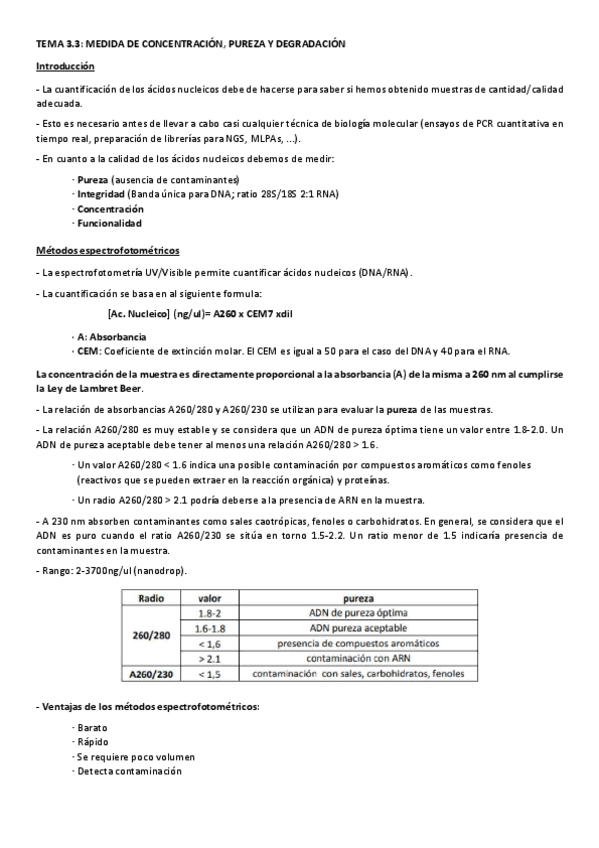 TEMA 3.3: MEDIDA DE CONCENTRACIÓN, PUREZA Y DEGRADACIÓN

Introducción

- La cuantificación de los ácidos nucleicos debe de hacerse para saber si hemos obtenido muestras de cantidad/calidad adecuada.

- Esto es necesario antes de llevar a cabo casi cualquier técnica de biología molecular (ensayos de PCR cuantitativa en tiempo real, preparación de librerías para NGS, MLPAs, ...).

- En cuanto a la calidad de los ácidos nucleicos debemos de medir:

· Pureza (ausencia de contaminantes)
· Integridad (Banda única para DNA; ratio 28S/18S 2:1 RNA)
· Concentración
· Funcionalidad

Métodos espectrofotométricos

- La espectrofotometría UV/Visible permite cuantificar ácidos nucleicos (DNA/RNA).

- La cuantificación se basa en al siguiente formula:

[Ac. Nucleico] (ng/ul)= A260 x CEM7 xdil

· A: Absorbancia
· CEM: Coeficiente de extinción molar. El CEM es igual a 50 para el caso del DNA y 40 para el RNA.

La concentración de la muestra es directamente proporcional a la absorbancia (A) de la misma a 260 nm al cumplirse la Ley de Lambret Beer.

- La relación de absorbancias A260/280 y A260/230 se utilizan para evaluar la pureza de las muestras.

- La relación A260/280 es muy estable y se considera que un ADN de pureza óptima tiene un valor entre 1.8-2.0. Un ADN de pureza aceptable debe tener al menos una relación A260/280 > 1.6.

· Un valor A260/280 < 1.6 indica una posible contaminación por compuestos aromáticos como fenoles (reactivos que se pueden extraer en la reacción orgánica) y proteínas.

· Un radio A260/280 > 2.1 podría deberse a la presencia de ARN en la muestra.

- A 230 nm absorben contaminantes como sales caotrópicas, fenoles o carbohidratos. En general, se considera que el ADN es puro cuando el ratio A260/230 se sitúa en torno 1.5-2.2. Un ratio menor de 1.5 indicaría presencia de contaminantes en la muestra.

- Rango: 2-3700ng/ul (nanodrop).

| Radio | valor | pureza |
|---|---|---|
| 260/280 | 1.8-2 | ADN de pureza óptima |
| | 1.6-1.8 | ADN pureza aceptable |
| | < 1,6 | presencia de compuestos aromáticos |
| | > 2.1 | contaminación con ARN |
| A260/230 | < 1,5 | contaminación con sales, carbohidratos, fenoles |

- Ventajas de los métodos espectrofotométricos:

· Barato
· Rápido
· Se requiere poco volumen
· Detecta contaminación